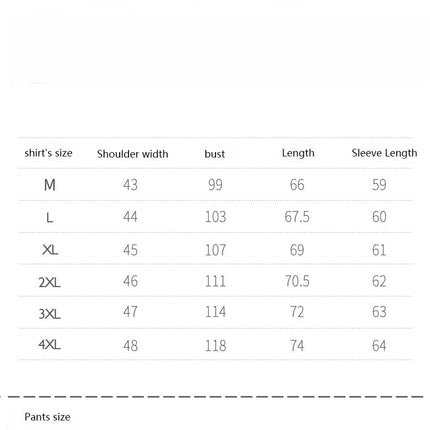 | shirt's size | Shoulder width | bust | Length | Sleeve Length |
|---|---|---|---|---|
| M | 43 | 99 | 66 | 59 |
| L | 44 | 103 | 67.5 | 60 |
| XL | 45 | 107 | 69 | 61 |
| 2XL | 46 | 111 | 70.5 | 62 |
| 3XL | 47 | 114 | 72 | 63 |
| 4XL | 48 | 118 | 74 | 64 |

Pants size